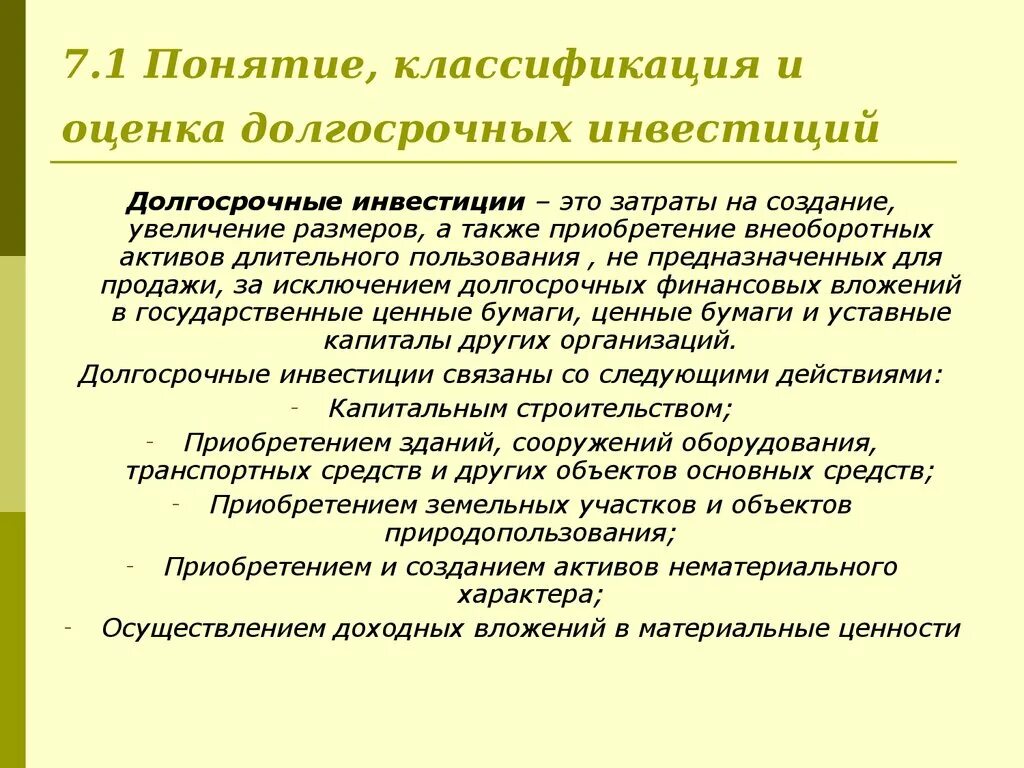 7.1 Понятие, классификация и оценка долгосрочных инвестиций

Долгосрочные инвестиции – это затраты на создание, увеличение размеров, а также приобретение внеоборотных активов длительного пользования , не предназначенных для продажи, за исключением долгосрочных финансовых вложений в государственные ценные бумаги, ценные бумаги и уставные капиталы других организаций.

Долгосрочные инвестиции связаны со следующими действиями:

- Капитальным строительством;
- Приобретением зданий, сооружений оборудования, транспортных средств и других объектов основных средств;
- Приобретением земельных участков и объектов природопользования;
- Приобретением и созданием активов нематериального характера;
- Осуществлением доходных вложений в материальные ценности